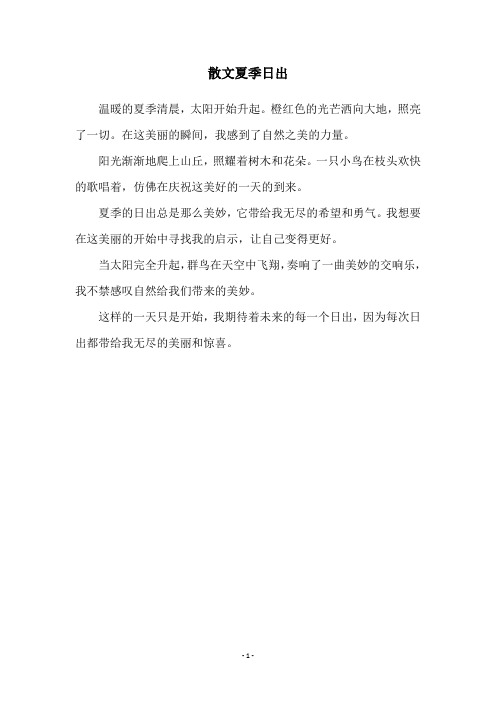 散文夏季日出

温暖的夏季清晨，太阳开始升起。橙红色的光芒洒向大地，照亮了一切。在这美丽的瞬间，我感到了自然之美的力量。

阳光渐渐地爬上山丘，照耀着树木和花朵。一只小鸟在枝头欢快的歌唱着，仿佛在庆祝这美好的一天的到来。

夏季的日出总是那么美妙，它带给我无尽的希望和勇气。我想要在这美丽的开始中寻找我的启示，让自己变得更好。

当太阳完全升起，群鸟在天空中飞翔，奏响了一曲美妙的交响乐，我不禁感叹自然给我们带来的美妙。

这样的一天只是开始，我期待着未来的每一个日出，因为每次日出都带给我无尽的美丽和惊喜。

- 1 -